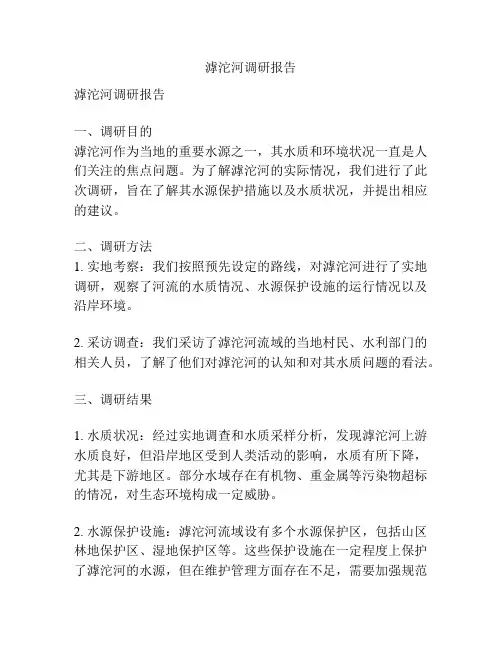 滹沱河调研报告

滹沱河调研报告

一、调研目的
滹沱河作为当地的重要水源之一，其水质和环境状况一直是人们关注的焦点问题。为了解滹沱河的实际情况，我们进行了此次调研，旨在了解其水源保护措施以及水质状况，并提出相应的建议。

二、调研方法
1. 实地考察：我们按照预先设定的路线，对滹沱河进行了实地调研，观察了河流的水质情况、水源保护设施的运行情况以及沿岸环境。

2. 采访调查：我们采访了滹沱河流域的当地村民、水利部门的相关人员，了解了他们对滹沱河的认知和对其水质问题的看法。

三、调研结果

1. 水质状况：经过实地调查和水质采样分析，发现滹沱河上游水质良好，但沿岸地区受到人类活动的影响，水质有所下降，尤其是下游地区。部分水域存在有机物、重金属等污染物超标的情况，对生态环境构成一定威胁。

2. 水源保护设施：滹沱河流域设有多个水源保护区，包括山区林地保护区、湿地保护区等。这些保护设施在一定程度上保护了滹沱河的水源，但在维护管理方面存在不足，需要加强规范